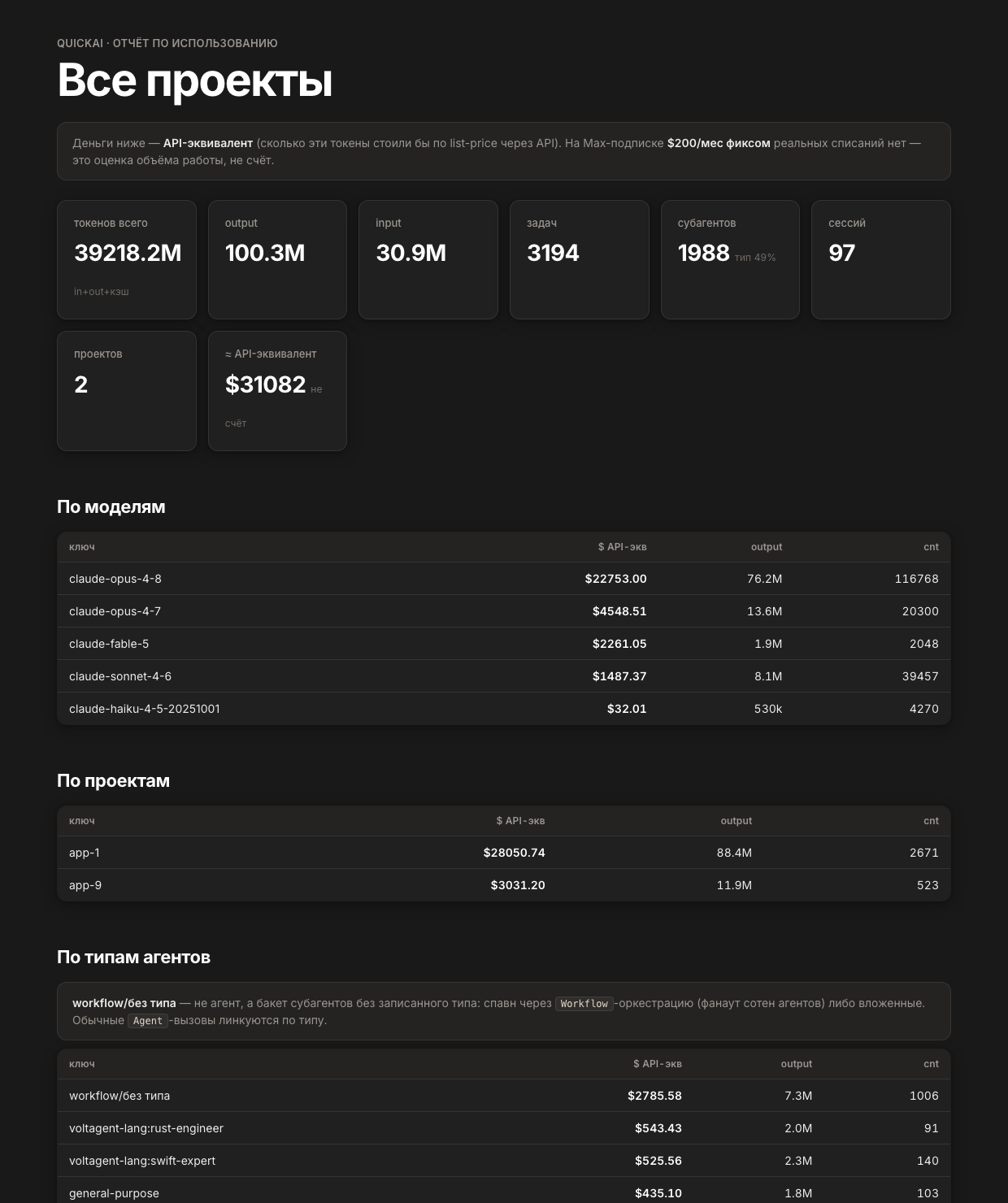 QUICKAI · ОТЧЁТ ПО ИСПОЛЬЗОВАНИЮ

Все проекты

Деньги ниже — API-эквивалент (сколько эти токены стоили бы по list-price через API). На Max-подписке $200/мес фиксом реальных списаний нет — это оценка объёма работы, не счёт.

токенов всего
39218.2M
in+out+кэш

output
100.3M

input
30.9M

задач
3194

субагентов
1988 тип 49%

сессий
97

проектов
2

≈ API-эквивалент
$31082 не счёт

По моделям

| ключ | $ API-экв | output | cnt |
|---|---|---|---|
| claude-opus-4-8 | $22753.00 | 76.2M | 116768 |
| claude-opus-4-7 | $4548.51 | 13.6M | 20300 |
| claude-fable-5 | $2261.05 | 1.9M | 2048 |
| claude-sonnet-4-6 | $1487.37 | 8.1M | 39457 |
| claude-haiku-4-5-20251001 | $32.01 | 530k | 4270 |

По проектам

| ключ | $ API-экв | output | cnt |
|---|---|---|---|
| app-1 | $28050.74 | 88.4M | 2671 |
| app-9 | $3031.20 | 11.9M | 523 |

По типам агентов

workflow/без типа — не агент, а бакет субагентов без записанного типа: спавн через Workflow -оркестрацию (фанаут сотен агентов) либо вложенные. Обычные Agent -вызовы линкуются по типу.

| ключ | $ API-экв | output | cnt |
|---|---|---|---|
| workflow/без типа | $2785.58 | 7.3M | 1006 |
| voltagent-lang:rust-engineer | $543.43 | 2.0M | 91 |
| voltagent-lang:swift-expert | $525.56 | 2.3M | 140 |
| general-purpose | $435.10 | 1.8M | 103 |